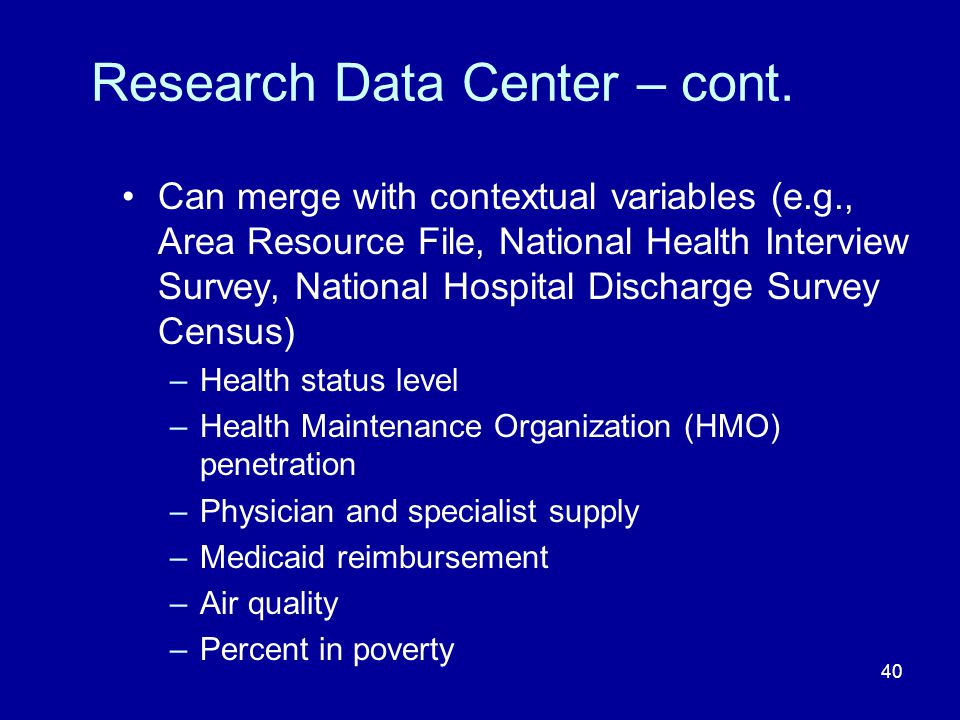 Research Data Center – cont.

• Can merge with contextual variables (e.g., Area Resource File, National Health Interview Survey, National Hospital Discharge Survey Census)
– Health status level
– Health Maintenance Organization (HMO) penetration
– Physician and specialist supply
– Medicaid reimbursement
– Air quality
– Percent in poverty

40